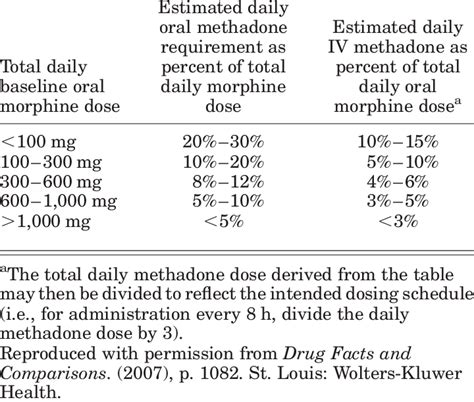 | Total daily baseline oral morphine dose | Estimated daily oral methadone requirement as percent of total daily morphine dose | Estimated daily IV methadone as percent of total daily oral morphine dose$^a$ |
|---|---|---|
| <100 mg | 20%–30% | 10%–15% |
| 100–300 mg | 10%–20% | 5%–10% |
| 300–600 mg | 8%–12% | 4%–6% |
| 600–1,000 mg | 5%–10% | 3%–5% |
| >1,000 mg | <5% | <3% |

$^a$The total daily methadone dose derived from the table may then be divided to reflect the intended dosing schedule (i.e., for administration every 8 h, divide the daily methadone dose by 3).

Reproduced with permission from Drug Facts and Comparisons. (2007), p. 1082. St. Louis: Wolters-Kluwer Health.